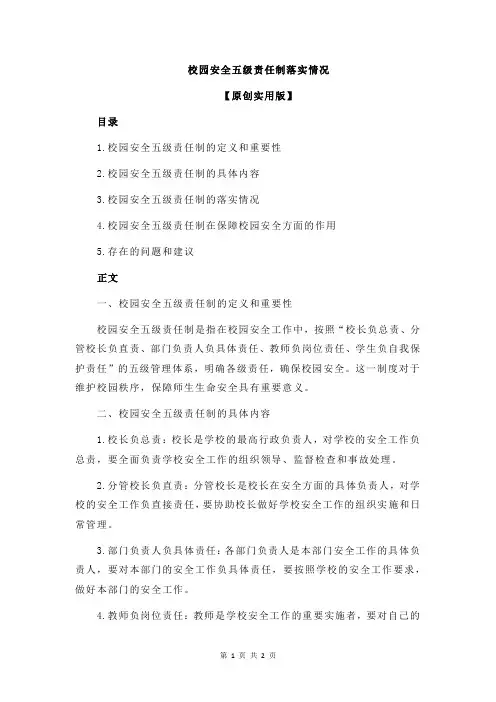 校园安全五级责任制落实情况

【原创实用版】

目录

1.校园安全五级责任制的定义和重要性

2.校园安全五级责任制的具体内容

3.校园安全五级责任制的落实情况

4.校园安全五级责任制在保障校园安全方面的作用

5.存在的问题和建议

正文

一、校园安全五级责任制的定义和重要性

校园安全五级责任制是指在校园安全工作中，按照“校长负总责、分管校长负直责、部门负责人负具体责任、教师负岗位责任、学生负自我保护责任”的五级管理体系，明确各级责任，确保校园安全。这一制度对于维护校园秩序，保障师生生命安全具有重要意义。

二、校园安全五级责任制的具体内容

1.校长负总责：校长是学校的最高行政负责人，对学校的安全工作负总责，要全面负责学校安全工作的组织领导、监督检查和事故处理。

2.分管校长负直责：分管校长是校长在安全方面的具体负责人，对学校的安全工作负直接责任，要协助校长做好学校安全工作的组织实施和日常管理。

3.部门负责人负具体责任：各部门负责人是本部门安全工作的具体负责人，要对本部门的安全工作负具体责任，要按照学校的安全工作要求，做好本部门的安全工作。

4.教师负岗位责任：教师是学校安全工作的重要实施者，要对自己的

第 1 页 共 2 页